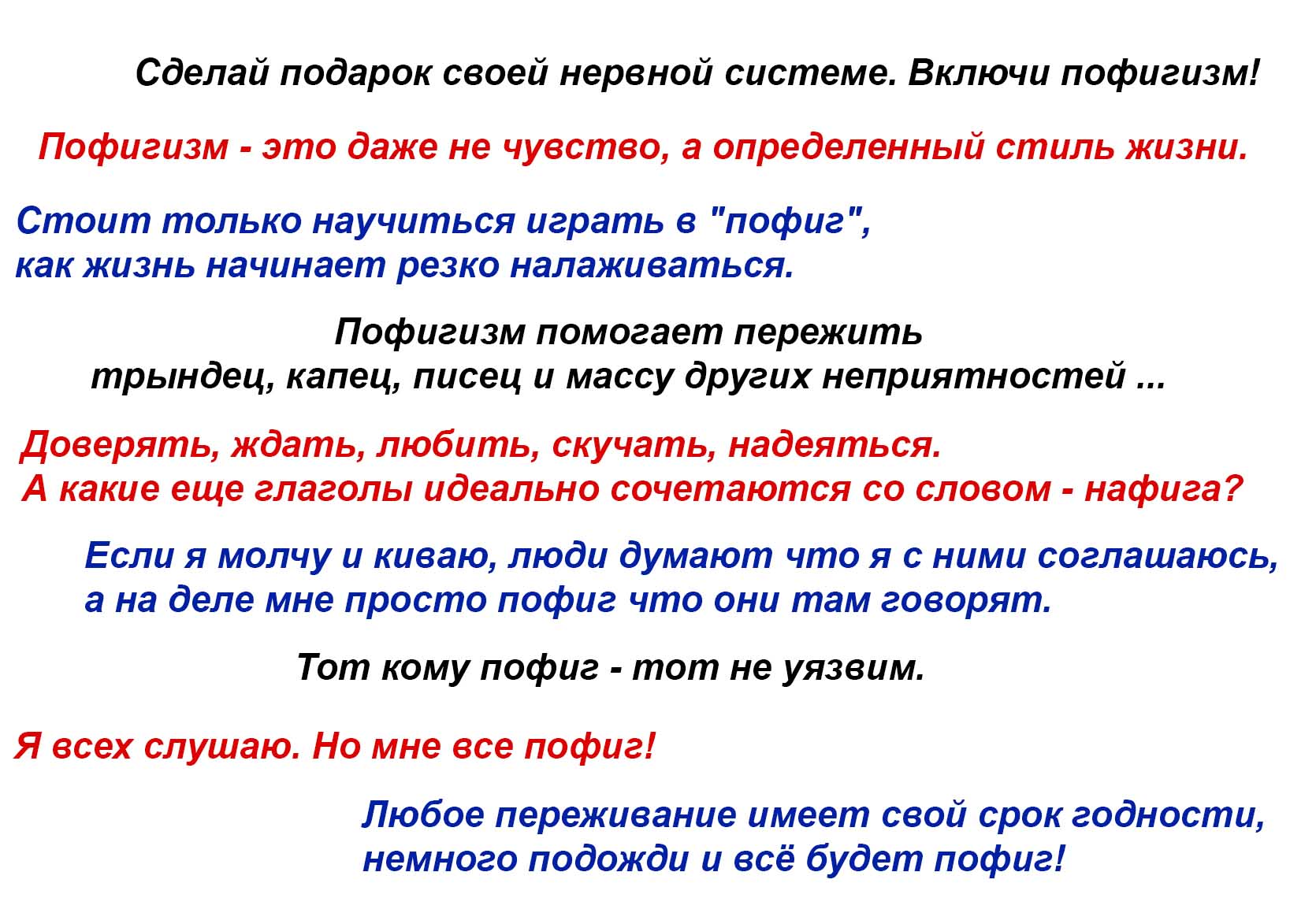 Сделай подарок своей нервной системе. Включи пофигизм!

Пофигизм - это даже не чувство, а определенный стиль жизни.

Стоит только научиться играть в "пофиг", как жизнь начинает резко налаживаться.

Пофигизм помогает пережить трындец, капец, писец и массу других неприятностей ...

Доверять, ждать, любить, скучать, надеяться. А какие еще глаголы идеально сочетаются со словом - нафига?

Если я молчу и киваю, люди думают что я с ними соглашаюсь, а на деле мне просто пофиг что они там говорят.

Тот кому пофиг - тот не уязвим.

Я всех слушаю. Но мне все пофиг!

Любое переживание имеет свой срок годности, немного подожди и всё будет пофиг!